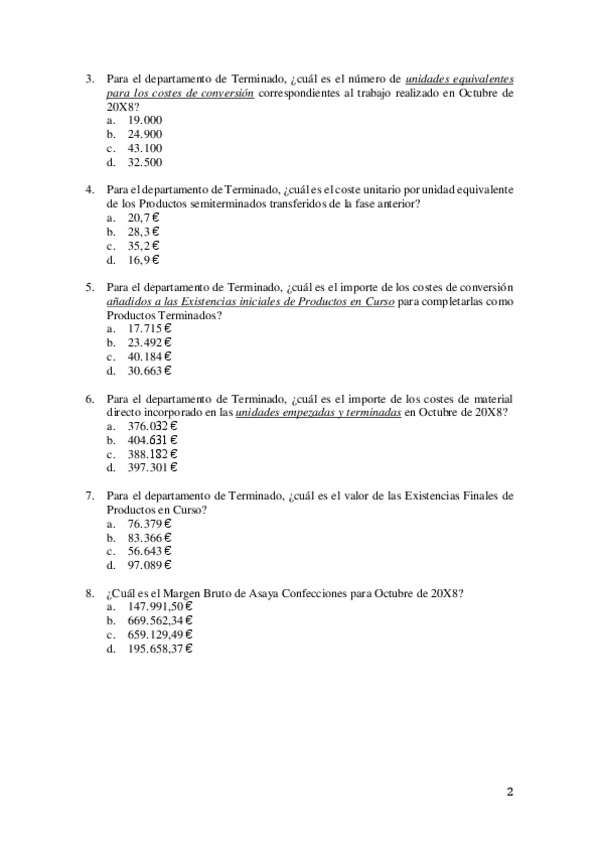 3. Para el departamento de Terminado, ¿cuál es el número de unidades equivalentes para los costes de conversión correspondientes al trabajo realizado en Octubre de 20X8?
a. 19.000
b. 24.900
c. 43.100
d. 32.500

4. Para el departamento de Terminado, ¿cuál es el coste unitario por unidad equivalente de los Productos semiterminados transferidos de la fase anterior?
a. 20,7 €
b. 28,3 €
c. 35,2 €
d. 16,9 €

5. Para el departamento de Terminado, ¿cuál es el importe de los costes de conversión añadidos a las Existencias iniciales de Productos en Curso para completarlas como Productos Terminados?
a. 17.715 €
b. 23.492 €
c. 40.184 €
d. 30.663 €

6. Para el departamento de Terminado, ¿cuál es el importe de los costes de material directo incorporado en las unidades empezadas y terminadas en Octubre de 20X8?
a. 376.032 €
b. 404.631 €
c. 388.182 €
d. 397.301 €

7. Para el departamento de Terminado, ¿cuál es el valor de las Existencias Finales de Productos en Curso?
a. 76.379 €
b. 83.366 €
c. 56.643 €
d. 97.089 €

8. ¿Cuál es el Margen Bruto de Asaya Confecciones para Octubre de 20X8?
a. 147.991,50 €
b. 669.562,34 €
c. 659.129,49 €
d. 195.658,37 €

2